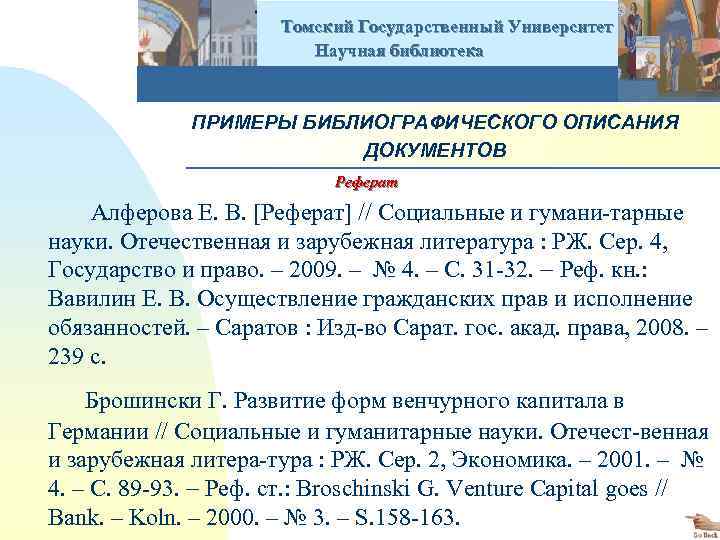 Томский Государственный Университет
Научная библиотека

ПРИМЕРЫ БИБЛИОГРАФИЧЕСКОГО ОПИСАНИЯ ДОКУМЕНТОВ

Реферат

Алферова Е. В. [Реферат] // Социальные и гумани-тарные науки. Отечественная и зарубежная литература : РЖ. Сер. 4, Государство и право. – 2009. – № 4. – С. 31-32. – Реф. кн.: Вавилин Е. В. Осуществление гражданских прав и исполнение обязанностей. – Саратов : Изд-во Сарат. гос. акад. права, 2008. – 239 с.

Брошински Г. Развитие форм венчурного капитала в Германии // Социальные и гуманитарные науки. Отечест-венная и зарубежная литера-тура : РЖ. Сер. 2, Экономика. – 2001. – № 4. – С. 89-93. – Реф. ст.: Broschinski G. Venture Capital goes // Bank. – Koln. – 2000. – № 3. – S.158-163.

Go Back